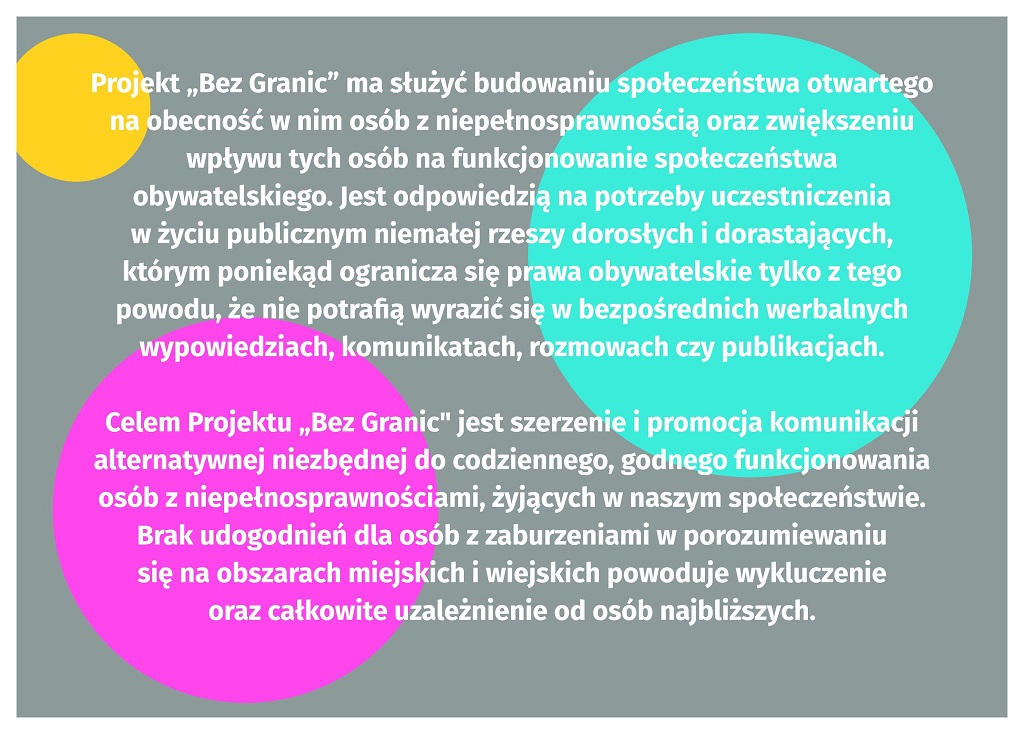 Projekt „Bez Granic” ma służyć budowaniu społeczeństwa otwartego na obecność w nim osób z niepełnosprawnością oraz zwiększeniu wpływu tych osób na funkcjonowanie społeczeństwa obywatelskiego. Jest odpowiedzią na potrzeby uczestniczenia w życiu publicznym niemałej rzeszy dorosłych i dorastających, którym poniekąd ogranicza się prawa obywatelskie tylko z tego powodu, że nie potrafią wyrazić się w bezpośrednich werbalnych wypowiedziach, komunikatach, rozmowach czy publikacjach.

Celem Projektu „Bez Granic" jest szerzenie i promocja komunikacji alternatywnej niezbędnej do codziennego, godnego funkcjonowania osób z niepełnosprawnościami, żyjących w naszym społeczeństwie. Brak udogodnień dla osób z zaburzeniami w porozumiewaniu się na obszarach miejskich i wiejskich powoduje wykluczenie oraz całkowite uzależnienie od osób najbliższych.